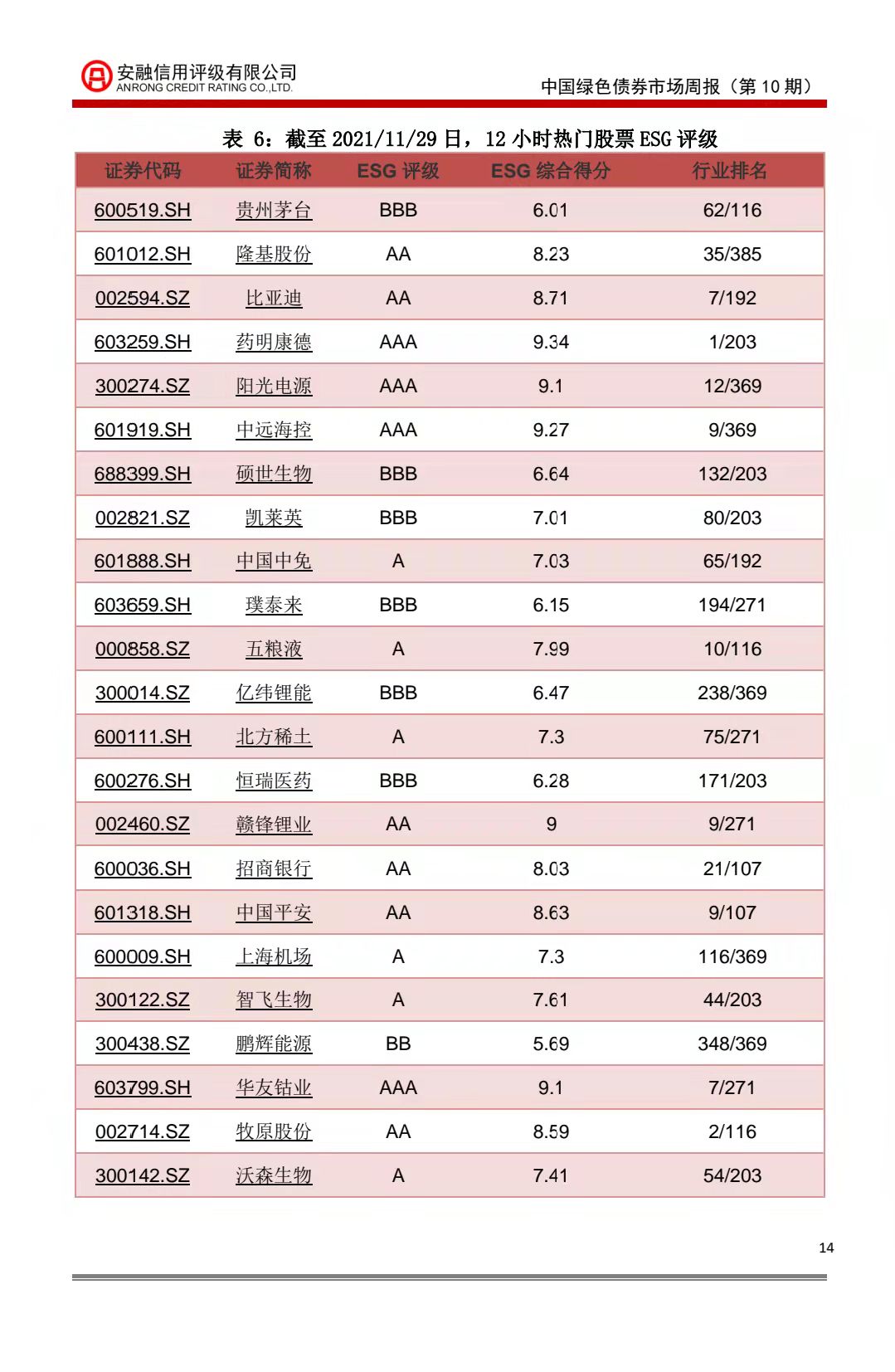 安融信用评级有限公司
ANRONG CREDIT RATING CO.,LTD.

中国绿色债券市场周报（第 10 期）

表 6：截至 2021/11/29 日，12 小时热门股票 ESG 评级

| 证券代码 | 证券简称 | ESG 评级 | ESG 综合得分 | 行业排名 |
|---|---|---|---|---|
| 600519.SH | 贵州茅台 | BBB | 6.01 | 62/116 |
| 601012.SH | 隆基股份 | AA | 8.23 | 35/385 |
| 002594.SZ | 比亚迪 | AA | 8.71 | 7/192 |
| 603259.SH | 药明康德 | AAA | 9.34 | 1/203 |
| 300274.SZ | 阳光电源 | AAA | 9.1 | 12/369 |
| 601919.SH | 中远海控 | AAA | 9.27 | 9/369 |
| 688399.SH | 硕世生物 | BBB | 6.64 | 132/203 |
| 002821.SZ | 凯莱英 | BBB | 7.01 | 80/203 |
| 601888.SH | 中国中免 | A | 7.03 | 65/192 |
| 603659.SH | 璞泰来 | BBB | 6.15 | 194/271 |
| 000858.SZ | 五粮液 | A | 7.99 | 10/116 |
| 300014.SZ | 亿纬锂能 | BBB | 6.47 | 238/369 |
| 600111.SH | 北方稀土 | A | 7.3 | 75/271 |
| 600276.SH | 恒瑞医药 | BBB | 6.28 | 171/203 |
| 002460.SZ | 赣锋锂业 | AA | 9 | 9/271 |
| 600036.SH | 招商银行 | AA | 8.03 | 21/107 |
| 601318.SH | 中国平安 | AA | 8.63 | 9/107 |
| 600009.SH | 上海机场 | A | 7.3 | 116/369 |
| 300122.SZ | 智飞生物 | A | 7.61 | 44/203 |
| 300438.SZ | 鹏辉能源 | BB | 5.69 | 348/369 |
| 603799.SH | 华友钴业 | AAA | 9.1 | 7/271 |
| 002714.SZ | 牧原股份 | AA | 8.59 | 2/116 |
| 300142.SZ | 沃森生物 | A | 7.41 | 54/203 |

14